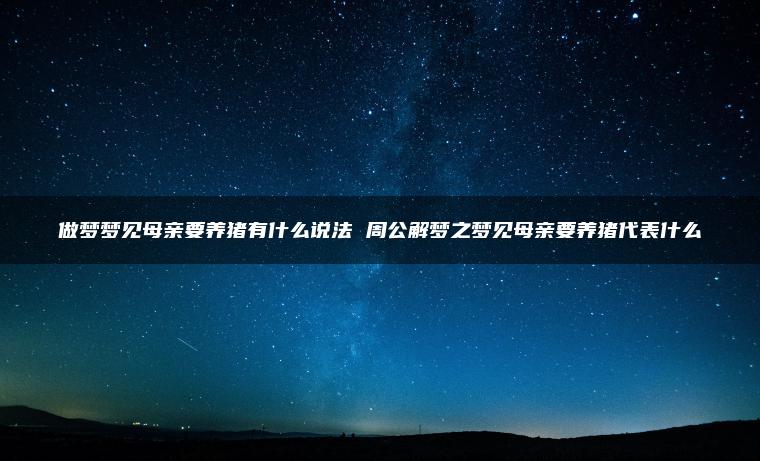 做梦梦见母亲要养猪有什么说法 周公解梦之梦见母亲要养猪代表什么